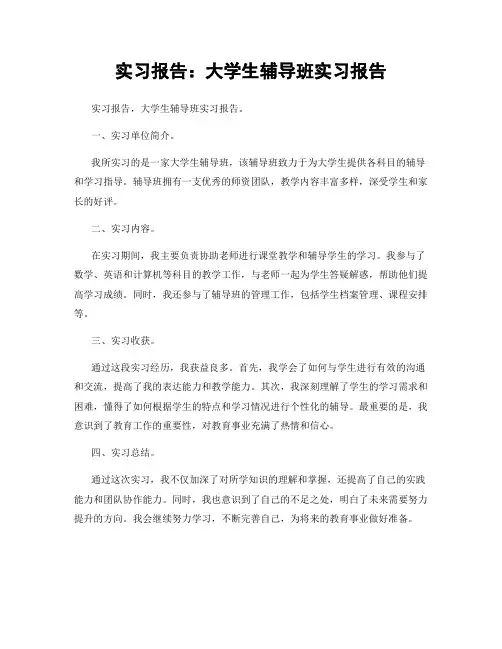 实习报告：大学生辅导班实习报告

实习报告，大学生辅导班实习报告。

一、实习单位简介。

我所实习的是一家大学生辅导班，该辅导班致力于为大学生提供各科目的辅导和学习指导。辅导班拥有一支优秀的师资团队，教学内容丰富多样，深受学生和家长的好评。

二、实习内容。

在实习期间，我主要负责协助老师进行课堂教学和辅导学生的学习。我参与了数学、英语和计算机等科目的教学工作，与老师一起为学生答疑解惑，帮助他们提高学习成绩。同时，我还参与了辅导班的管理工作，包括学生档案管理、课程安排等。

三、实习收获。

通过这段实习经历，我获益良多。首先，我学会了如何与学生进行有效的沟通和交流，提高了我的表达能力和教学能力。其次，我深刻理解了学生的学习需求和困难，懂得了如何根据学生的特点和学习情况进行个性化的辅导。最重要的是，我意识到了教育工作的重要性，对教育事业充满了热情和信心。

四、实习总结。

通过这次实习，我不仅加深了对所学知识的理解和掌握，还提高了自己的实践能力和团队协作能力。同时，我也意识到了自己的不足之处，明白了未来需要努力提升的方向。我会继续努力学习，不断完善自己，为将来的教育事业做好准备。